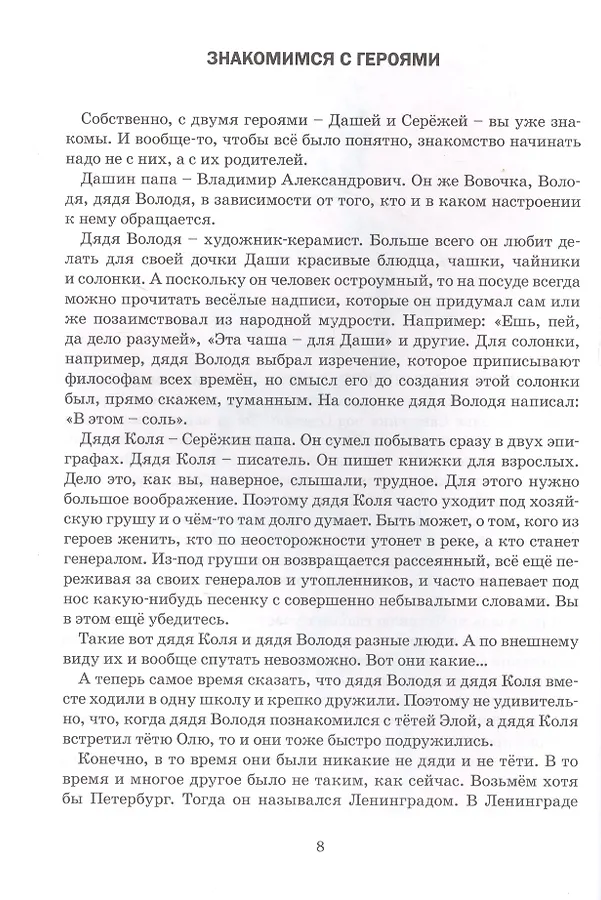 ЗНАКОМИМСЯ С ГЕРОЯМИ

Собственно, с двумя героями – Дашей и Серёжей – вы уже знакомы. И вообще-то, чтобы всё было понятно, знакомство начинать надо не с них, а с их родителей.

Дашин папа – Владимир Александрович. Он же Вовочка, Володя, дядя Володя, в зависимости от того, кто и в каком настроении к нему обращается.

Дядя Володя – художник-керамист. Больше всего он любит делать для своей дочки Даши красивые блюдца, чашки, чайники и солонки. А поскольку он человек остроумный, то на посуде всегда можно прочитать весёлые надписи, которые он придумал сам или же позаимствовал из народной мудрости. Например: «Ешь, пей, да дело разумей», «Эта чаша – для Даши» и другие. Для солонки, например, дядя Володя выбрал изречение, которое приписывают философам всех времён, но смысл его до создания этой солонки был, прямо скажем, туманным. На солонке дядя Володя написал: «В этом – соль».

Дядя Коля – Серёжин папа. Он сумел побывать сразу в двух эпиграфах. Дядя Коля – писатель. Он пишет книжки для взрослых. Дело это, как вы, наверное, слышали, трудное. Для этого нужно большое воображение. Поэтому дядя Коля часто уходит под хозяйскую грушу и о чём-то там долго думает. Быть может, о том, кого из героев женить, кто по неосторожности утонет в реке, а кто станет генералом. Из-под груши он возвращается рассеянный, всё ещё переживая за своих генералов и утопленников, и часто напевает под нос какую-нибудь песенку с совершенно небывалыми словами. Вы в этом ещё убедитесь.

Такие вот дядя Коля и дядя Володя разные люди. А по внешнему виду их и вообще спутать невозможно. Вот они какие...

А теперь самое время сказать, что дядя Володя и дядя Коля вместе ходили в одну школу и крепко дружили. Поэтому не удивительно, что, когда дядя Володя познакомился с тётей Элой, а дядя Коля встретил тётю Олю, то и они тоже быстро подружились.

Конечно, в то время они были никакие не дяди и не тёти. В то время и многое другое было не таким, как сейчас. Возьмём хотя бы Петербург. Тогда он назывался Ленинградом. В Ленинграде

8